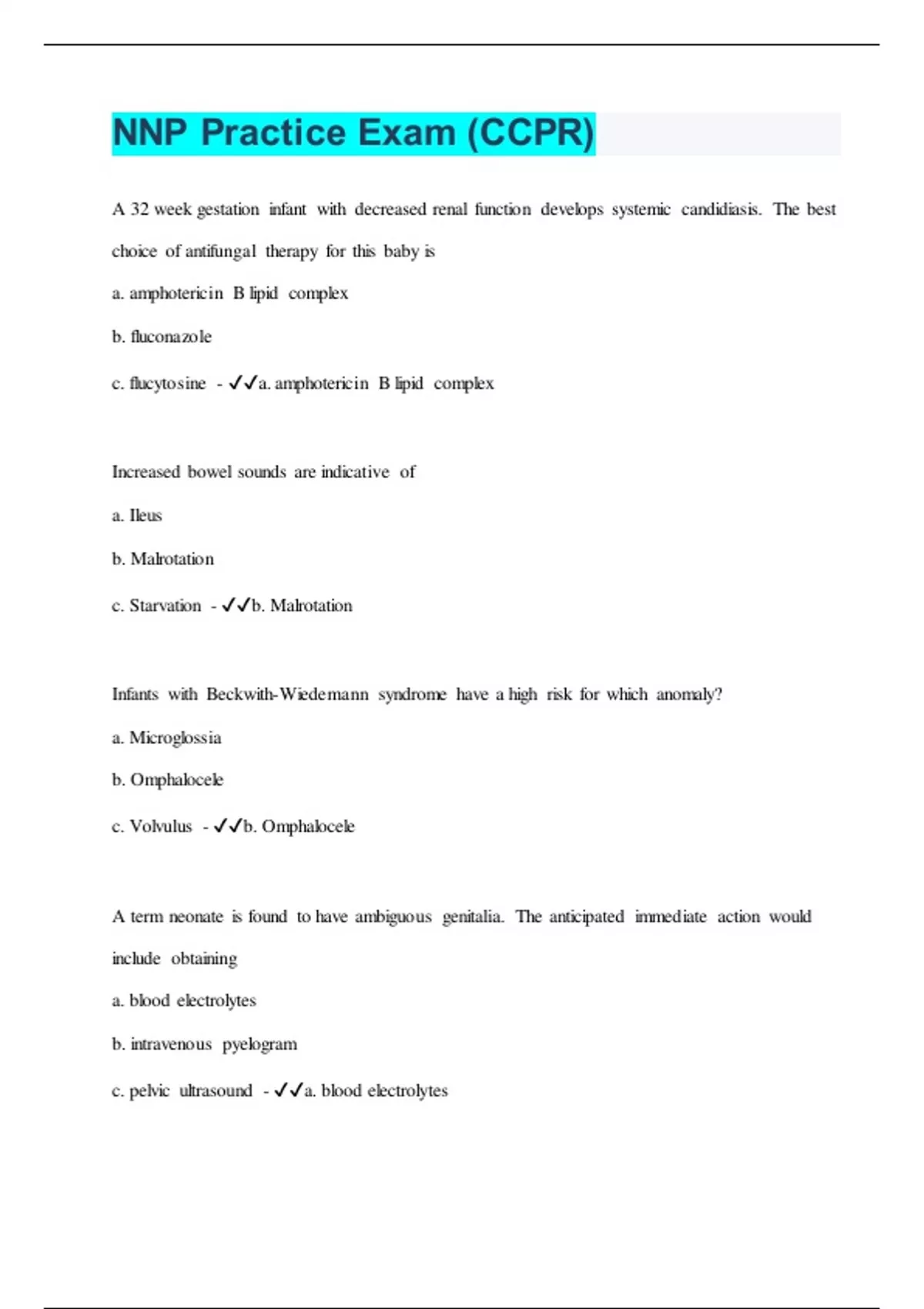 NNP Practice Exam (CCPR)

A 32 week gestation infant with decreased renal function develops systemic candidiasis. The best choice of antifungal therapy for this baby is

a. amphotericin B lipid complex

b. fluconazole

c. flucytosine - ✓✓a. amphotericin B lipid complex

Increased bowel sounds are indicative of

a. Ileus

b. Malrotation

c. Starvation - ✓✓b. Malrotation

Infants with Beckwith-Wiedemann syndrome have a high risk for which anomaly?

a. Microglossia

b. Omphalocele

c. Volvulus - ✓✓b. Omphalocele

A term neonate is found to have ambiguous genitalia. The anticipated immediate action would include obtaining

a. blood electrolytes

b. intravenous pyelogram

c. pelvic ultrasound - ✓✓a. blood electrolytes